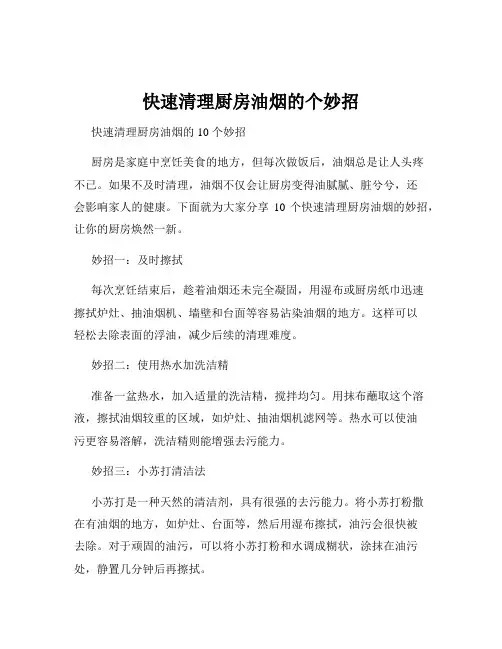 快速清理厨房油烟的个妙招

快速清理厨房油烟的 10 个妙招

厨房是家庭中烹饪美食的地方，但每次做饭后，油烟总是让人头疼不已。如果不及时清理，油烟不仅会让厨房变得油腻腻、脏兮兮，还会影响家人的健康。下面就为大家分享 10 个快速清理厨房油烟的妙招，让你的厨房焕然一新。

妙招一：及时擦拭

每次烹饪结束后，趁着油烟还未完全凝固，用湿布或厨房纸巾迅速擦拭炉灶、抽油烟机、墙壁和台面等容易沾染油烟的地方。这样可以轻松去除表面的浮油，减少后续的清理难度。

妙招二：使用热水加洗洁精

准备一盆热水，加入适量的洗洁精，搅拌均匀。用抹布蘸取这个溶液，擦拭油烟较重的区域，如炉灶、抽油烟机滤网等。热水可以使油污更容易溶解，洗洁精则能增强去污能力。

妙招三：小苏打清洁法

小苏打是一种天然的清洁剂，具有很强的去污能力。将小苏打粉撒在有油烟的地方，如炉灶、台面等，然后用湿布擦拭，油污会很快被去除。对于顽固的油污，可以将小苏打粉和水调成糊状，涂抹在油污处，静置几分钟后再擦拭。